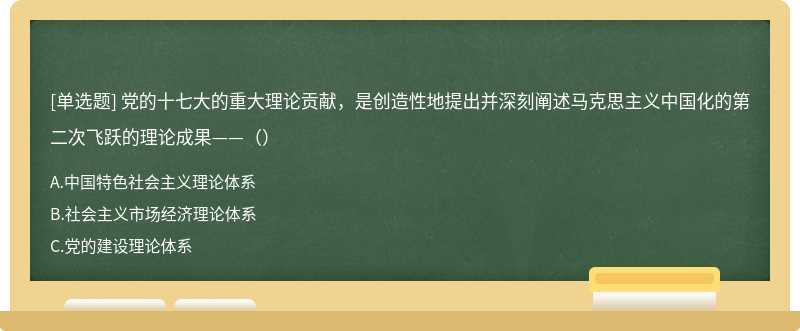 [单选题] 党的十七大的重大理论贡献，是创造性地提出并深刻阐述马克思主义中国化的第二次飞跃的理论成果——（）

A.中国特色社会主义理论体系

B.社会主义市场经济理论体系

C.党的建设理论体系